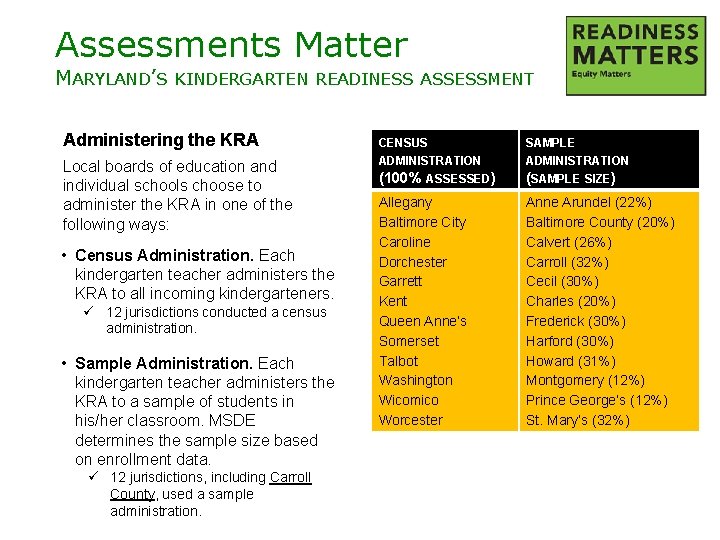 Assessments Matter
MARYLAND'S KINDERGARTEN READINESS ASSESSMENT

READINESS MATTERS
Equity Matters

Administering the KRA

Local boards of education and individual schools choose to administer the KRA in one of the following ways:

• Census Administration. Each kindergarten teacher administers the KRA to all incoming kindergarteners.
✓ 12 jurisdictions conducted a census administration.

• Sample Administration. Each kindergarten teacher administers the KRA to a sample of students in his/her classroom. MSDE determines the sample size based on enrollment data.
✓ 12 jurisdictions, including Carroll County, used a sample administration.

| CENSUS ADMINISTRATION (100% ASSESSED) | SAMPLE ADMINISTRATION (SAMPLE SIZE) |
|---|---|
| Allegany | Anne Arundel (22%) |
| Baltimore City | Baltimore County (20%) |
| Caroline | Calvert (26%) |
| Dorchester | Carroll (32%) |
| Garrett | Cecil (30%) |
| Kent | Charles (20%) |
| Queen Anne's | Frederick (30%) |
| Somerset | Harford (30%) |
| Talbot | Howard (31%) |
| Washington | Montgomery (12%) |
| Wicomico | Prince George's (12%) |
| Worcester | St. Mary's (32%) |